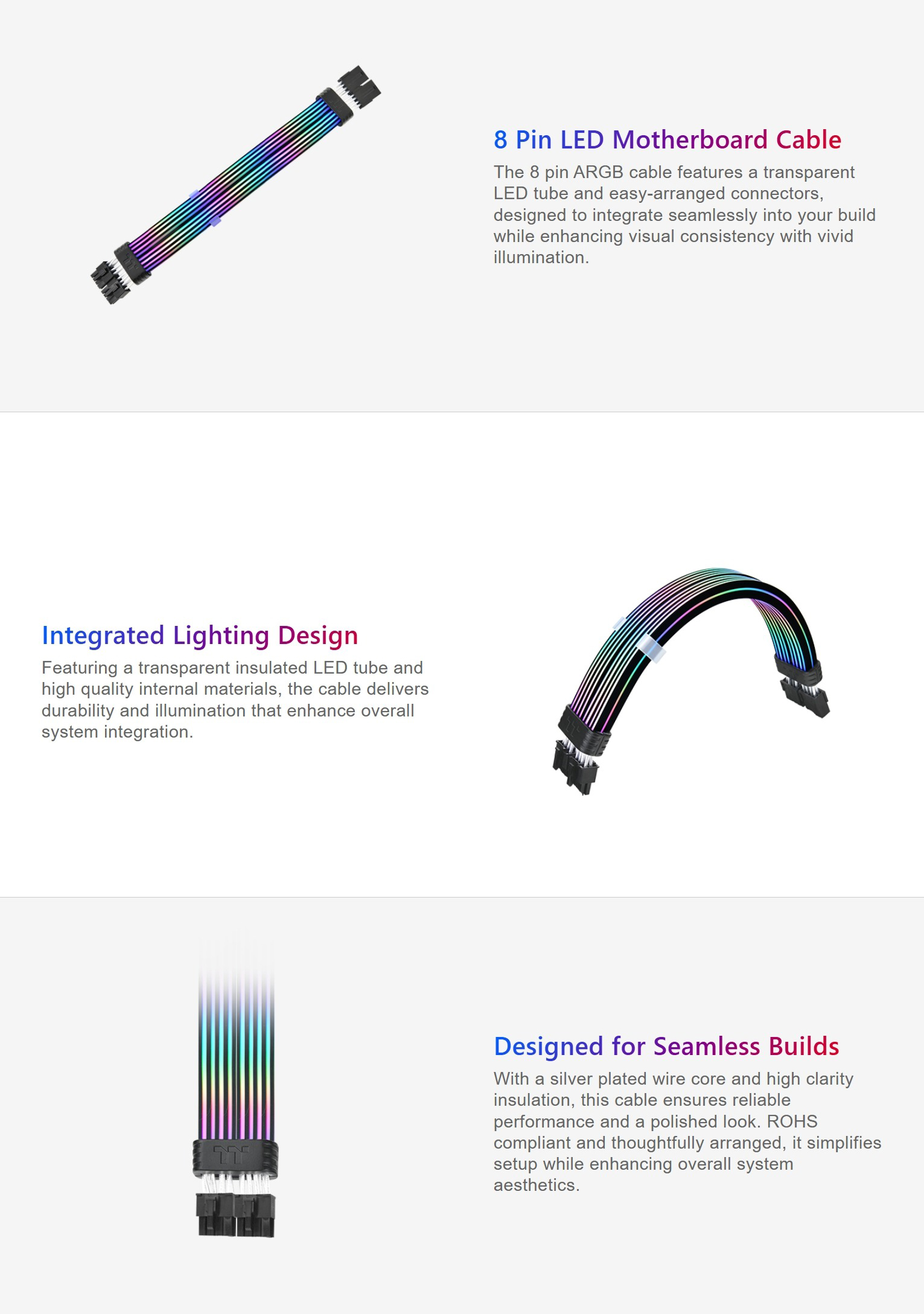 8 Pin LED Motherboard Cable

The 8 pin ARGB cable features a transparent LED tube and easy-arranged connectors, designed to integrate seamlessly into your build while enhancing visual consistency with vivid illumination.

Integrated Lighting Design

Featuring a transparent insulated LED tube and high quality internal materials, the cable delivers durability and illumination that enhance overall system integration.

Designed for Seamless Builds

With a silver plated wire core and high clarity insulation, this cable ensures reliable performance and a polished look. ROHS compliant and thoughtfully arranged, it simplifies setup while enhancing overall system aesthetics.